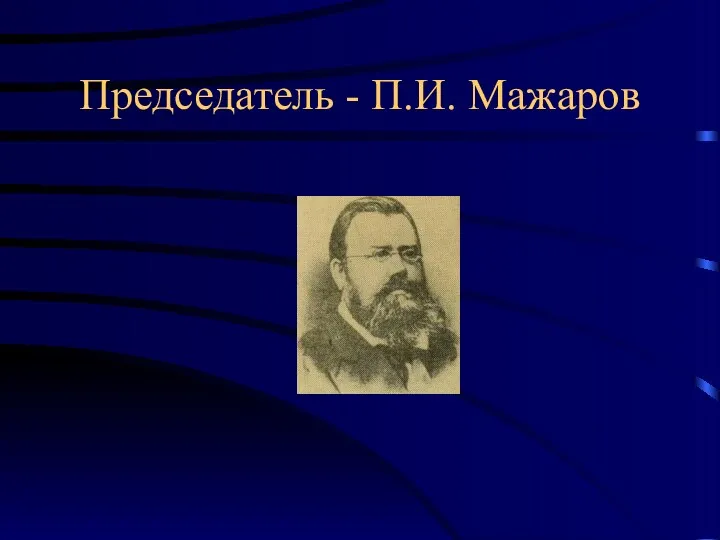 Председатель - П.И. Мажаров